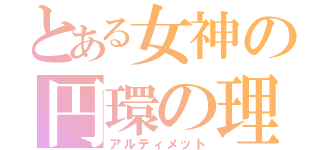 とある女神の
円環の理
アルティメット